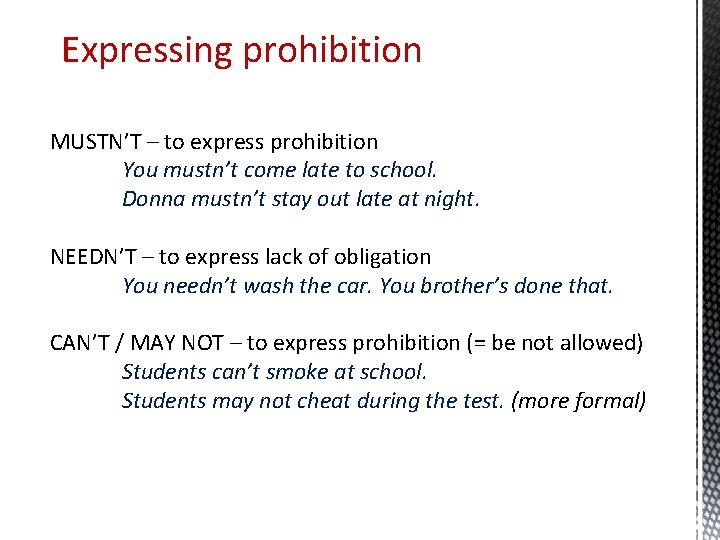 Expressing prohibition

MUSTN'T – to express prohibition
You mustn't come late to school.
Donna mustn't stay out late at night.

NEEDN'T – to express lack of obligation
You needn't wash the car. You brother's done that.

CAN'T / MAY NOT – to express prohibition (= be not allowed)
Students can't smoke at school.
Students may not cheat during the test. (more formal)